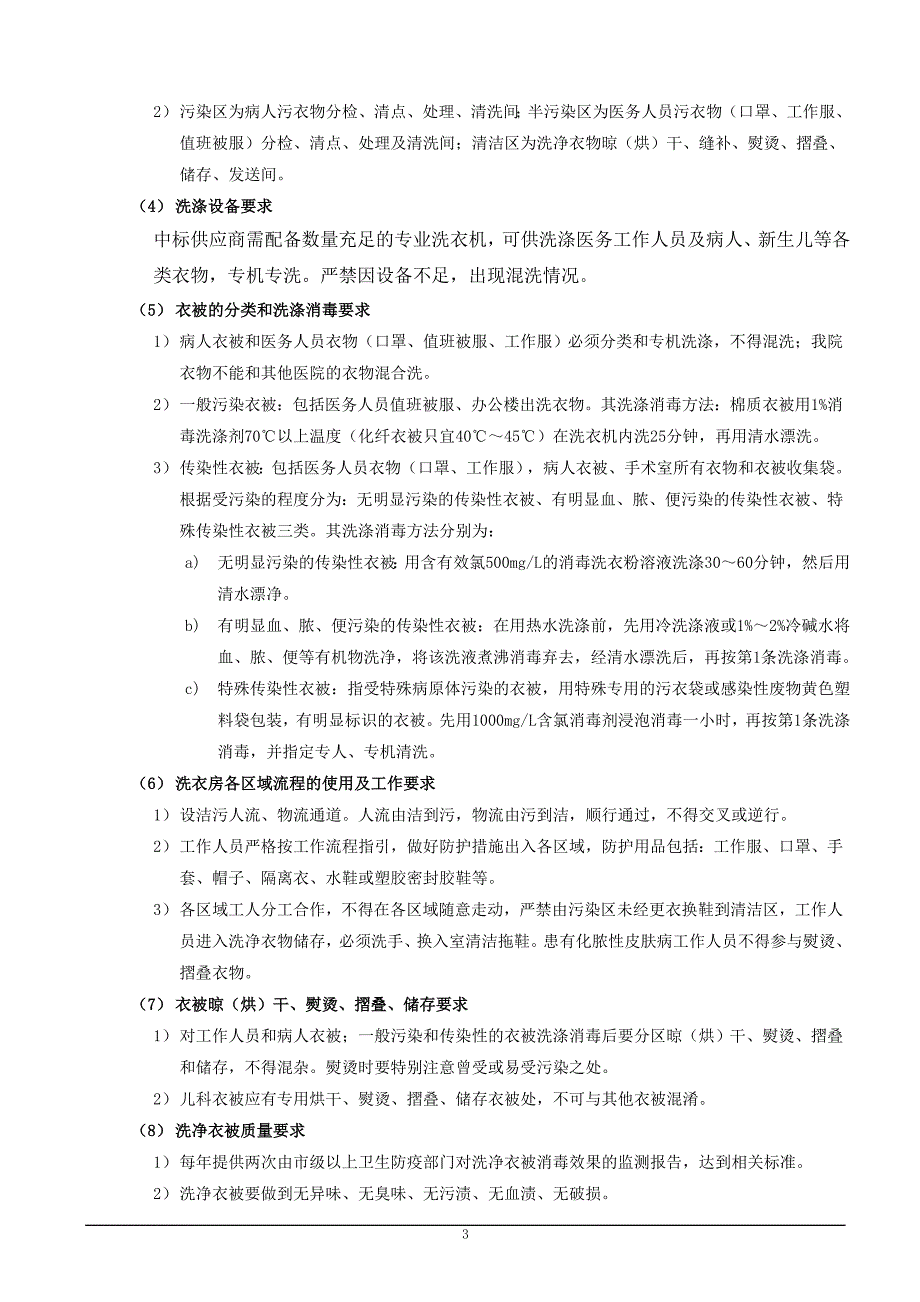 2）污染区为病人污衣物分检、清点、处理、清洗间；半污染区为医务人员污衣物（口罩、工作服、值班被服）分检、清点、处理及清洗间；清洁区为洗净衣物晾（烘）干、缝补、熨烫、摺叠、储存、发送间。

（4）洗涤设备要求

中标供应商需配备数量充足的专业洗衣机，可供洗涤医务工作人员及病人、新生儿等各类衣物，专机专洗。严禁因设备不足，出现混洗情况。

（5）衣被的分类和洗涤消毒要求

1）病人衣被和医务人员衣物（口罩、值班被服、工作服）必须分类和专机洗涤，不得混洗；我院衣物不能和其他医院的衣物混合洗。

2）一般污染衣被：包括医务人员值班被服、办公楼出洗衣物。其洗涤消毒方法：棉质衣被用1%消毒洗涤剂70℃以上温度（化纤衣被只宜40℃～45℃）在洗衣机内洗25分钟，再用清水漂洗。

3）传染性衣被：包括医务人员衣物（口罩、工作服），病人衣被、手术室所有衣物和衣被收集袋。根据受污染的程度分为：无明显污染的传染性衣被、有明显血、脓、便污染的传染性衣被、特殊传染性衣被三类。其洗涤消毒方法分别为：

a） 无明显污染的传染性衣被：用含有效氯500mg/L的消毒洗衣粉溶液洗涤30～60分钟，然后用清水漂净。

b） 有明显血、脓、便污染的传染性衣被：在用热水洗涤前，先用冷洗涤液或1%～2%冷碱水将血、脓、便等有机物洗净，将该洗液煮沸消毒弃去，经清水漂洗后，再按第1条洗涤消毒。

c） 特殊传染性衣被：指受特殊病原体污染的衣被，用特殊专用的污衣袋或感染性废物黄色塑料袋包装，有明显标识的衣被。先用1000mg/L含氯消毒剂浸泡消毒一小时，再按第1条洗涤消毒，并指定专人、专机清洗。

（6）洗衣房各区域流程的使用及工作要求

1）设洁污人流、物流通道。人流由洁到污，物流由污到洁，顺行通过，不得交叉或逆行。

2）工作人员严格按工作流程指引，做好防护措施出入各区域，防护用品包括：工作服、口罩、手套、帽子、隔离衣、水鞋或塑胶密封胶鞋等。

3）各区域工人分工合作，不得在各区域随意走动，严禁由污染区未经更衣换鞋到清洁区，工作人员进入洗净衣物储存，必须洗手、换入室清洁拖鞋。患有化脓性皮肤病工作人员不得参与熨烫、摺叠衣物。

（7）衣被晾（烘）干、熨烫、摺叠、储存要求

1）对工作人员和病人衣被；一般污染和传染性的衣被洗涤消毒后要分区晾（烘）干、熨烫、摺叠和储存，不得混杂。熨烫时要特别注意曾受或易受污染之处。

2）儿科衣被应有专用烘干、熨烫、摺叠、储存衣被处，不可与其他衣被混淆。

（8）洗净衣被质量要求

1）每年提供两次由市级以上卫生防疫部门对洗净衣被消毒效果的监测报告，达到相关标准。

2）洗净衣被要做到无异味、无臭味、无污渍、无血渍、无破损。

3